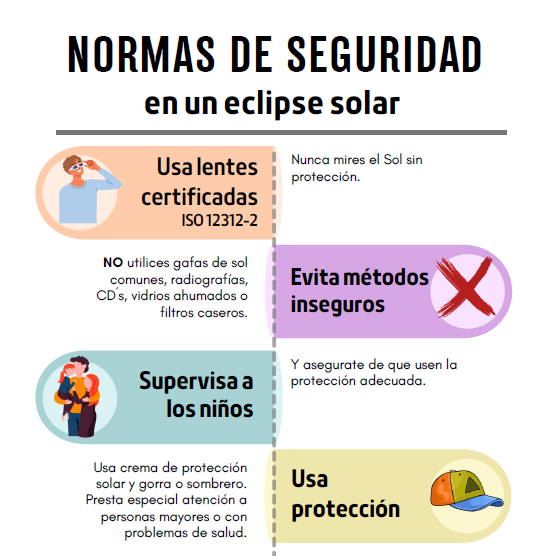 NORMAS DE SEGURIDAD
en un eclipse solar

Usa lentes certificadas
ISO 12312-2

Nunca mires el Sol sin protección.

NO utilices gafas de sol comunes, radiografías, CD´s, vidrios ahumados o filtros caseros.

Evita métodos inseguros

Supervisa a los niños

Y asegurate de que usen la protección adecuada.

Usa crema de protección solar y gorra o sombrero. Presta especial atención a personas mayores o con problemas de salud.

Usa protección